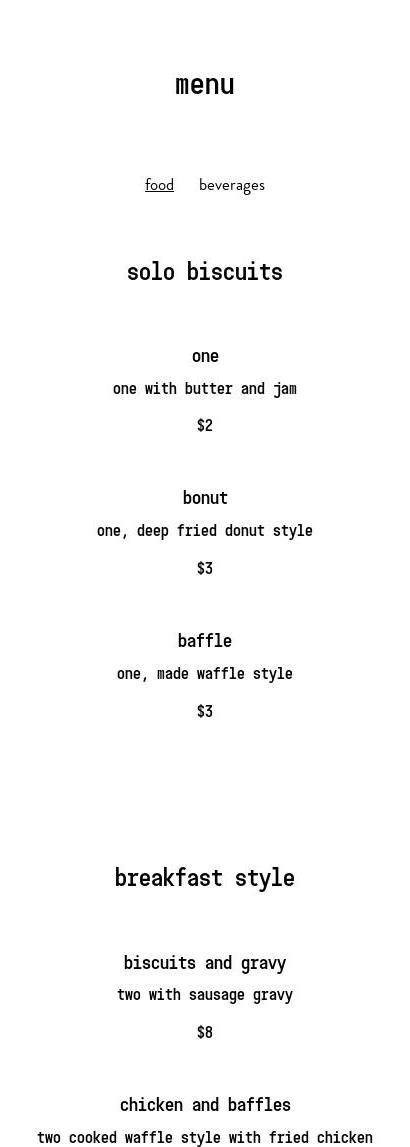 menu

food beverages

solo biscuits

one

one with butter and jam

$2

bonut

one, deep fried donut style

$3

baffle

one, made waffle style

$3

breakfast style

biscuits and gravy

two with sausage gravy

$8

chicken and baffles

two cooked waffle style with fried chicken